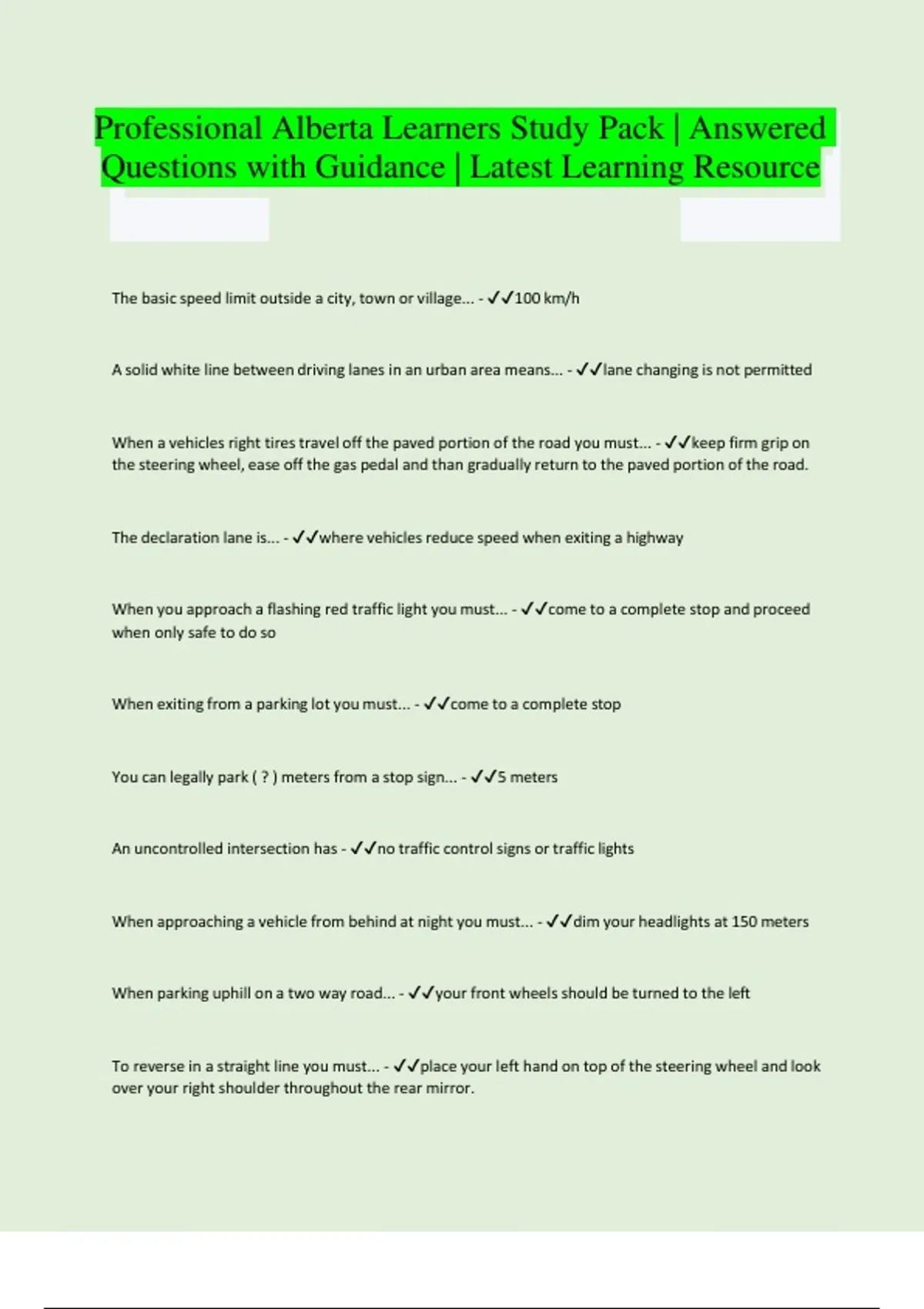 Professional Alberta Learners Study Pack | Answered Questions with Guidance | Latest Learning Resource

The basic speed limit outside a city, town or village... - ✓✓100 km/h

A solid white line between driving lanes in an urban area means... - ✓✓lane changing is not permitted

When a vehicles right tires travel off the paved portion of the road you must... - ✓✓keep firm grip on the steering wheel, ease off the gas pedal and than gradually return to the paved portion of the road.

The declaration lane is... - ✓✓where vehicles reduce speed when exiting a highway

When you approach a flashing red traffic light you must... - ✓✓come to a complete stop and proceed when only safe to do so

When exiting from a parking lot you must... - ✓✓come to a complete stop

You can legally park ( ? ) meters from a stop sign... - ✓✓5 meters

An uncontrolled intersection has - ✓✓no traffic control signs or traffic lights

When approaching a vehicle from behind at night you must... - ✓✓dim your headlights at 150 meters

When parking uphill on a two way road... - ✓✓your front wheels should be turned to the left

To reverse in a straight line you must... - ✓✓place your left hand on top of the steering wheel and look over your right shoulder throughout the rear mirror.